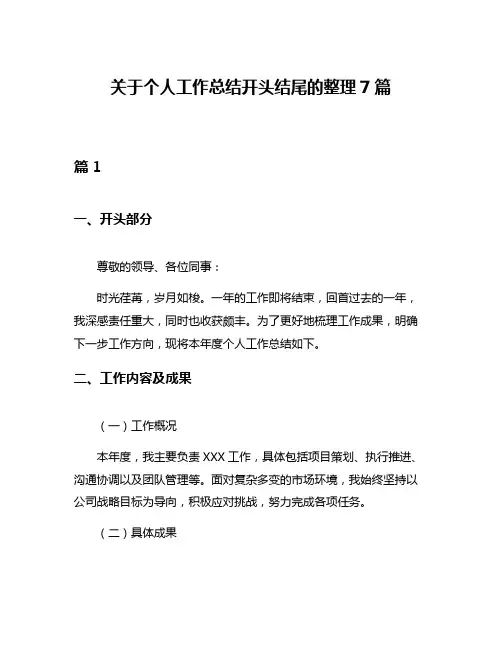 关于个人工作总结开头结尾的整理 7 篇

篇 1

一、开头部分

尊敬的领导、各位同事：

时光荏苒，岁月如梭。一年的工作即将结束，回首过去的一年，我深感责任重大，同时也收获颇丰。为了更好地梳理工作成果，明确下一步工作方向，现将本年度个人工作总结如下。

二、工作内容及成果

（一）工作概况

本年度，我主要负责 XXX 工作，具体包括项目策划、执行推进、沟通协调以及团队管理等。面对复杂多变的市场环境，我始终坚持以公司战略目标为导向，积极应对挑战，努力完成各项任务。

（二）具体成果